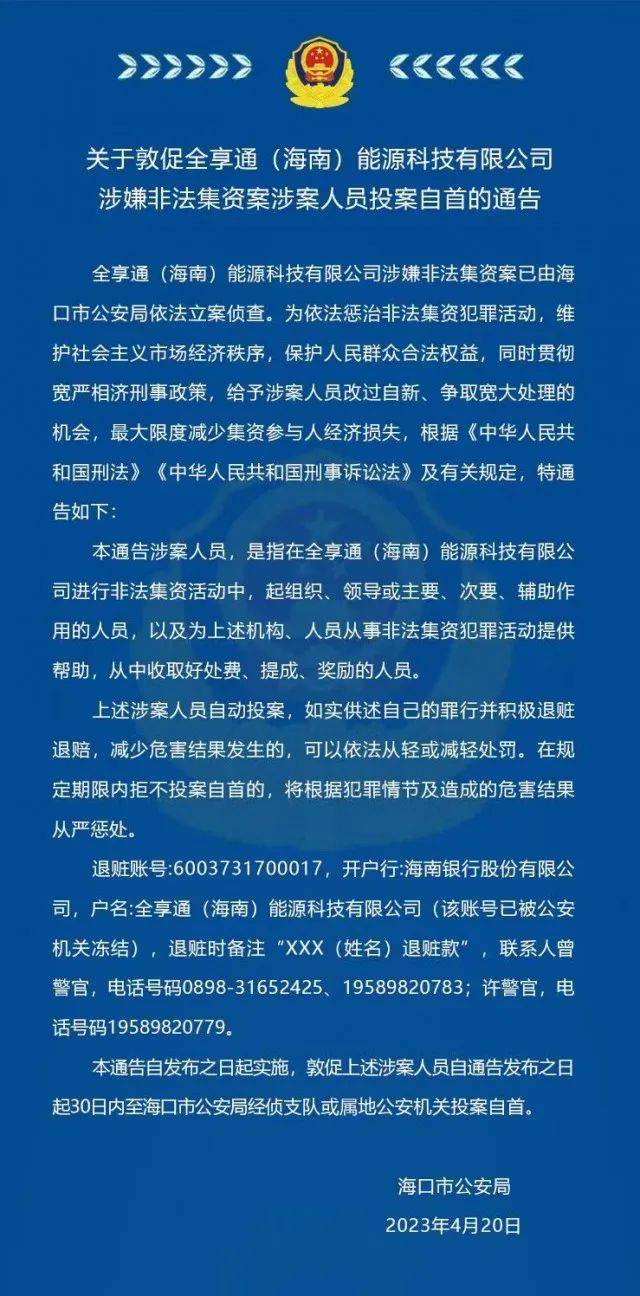 关于敦促全享通（海南）能源科技有限公司涉嫌非法集资案涉案人员投案自首的通告

全享通（海南）能源科技有限公司涉嫌非法集资案已由海口市公安局依法立案侦查。为依法惩治非法集资犯罪活动，维护社会主义市场经济秩序，保护人民群众合法权益，同时贯彻宽严相济刑事政策，给予涉案人员改过自新、争取宽大处理的机会，最大限度减少集资参与人经济损失，根据《中华人民共和国刑法》《中华人民共和国刑事诉讼法》及有关规定，特通告如下：

本通告涉案人员，是指在全享通（海南）能源科技有限公司进行非法集资活动中，起组织、领导或主要、次要、辅助作用的人员，以及为上述机构、人员从事非法集资犯罪活动提供帮助，从中收取好处费、提成、奖励的人员。

上述涉案人员自动投案，如实供述自己的罪行并积极退赃退赔，减少危害结果发生的，可以依法从轻或减轻处罚。在规定期限内拒不投案自首的，将根据犯罪情节及造成的危害结果从严惩处。

退赃账号:6003731700017，开户行:海南银行股份有限公司，户名:全享通（海南）能源科技有限公司（该账号已被公安机关冻结），退赃时备注“XXX（姓名）退赃款”，联系人曾警官，电话号码0898-31652425、19589820783；许警官，电话号码19589820779。

本通告自发布之日起实施，敦促上述涉案人员自通告发布之日起30日内至海口市公安局经侦支队或属地公安机关投案自首。

海口市公安局
2023年4月20日